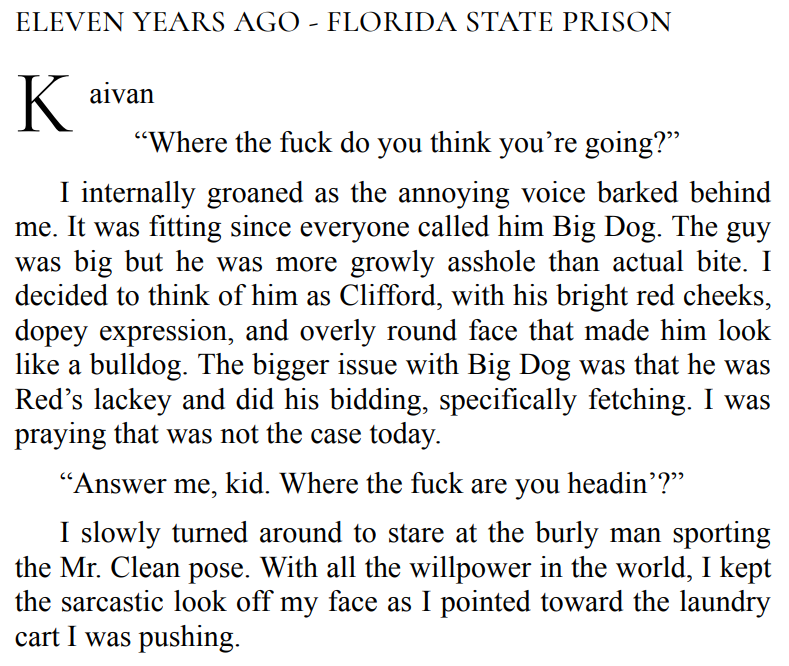 ELEVEN YEARS AGO - FLORIDA STATE PRISON

Kaivan

"Where the fuck do you think you're going?"

I internally groaned as the annoying voice barked behind me. It was fitting since everyone called him Big Dog. The guy was big but he was more growly asshole than actual bite. I decided to think of him as Clifford, with his bright red cheeks, dopey expression, and overly round face that made him look like a bulldog. The bigger issue with Big Dog was that he was Red's lackey and did his bidding, specifically fetching. I was praying that was not the case today.

"Answer me, kid. Where the fuck are you headin'?"

I slowly turned around to stare at the burly man sporting the Mr. Clean pose. With all the willpower in the world, I kept the sarcastic look off my face as I pointed toward the laundry cart I was pushing.